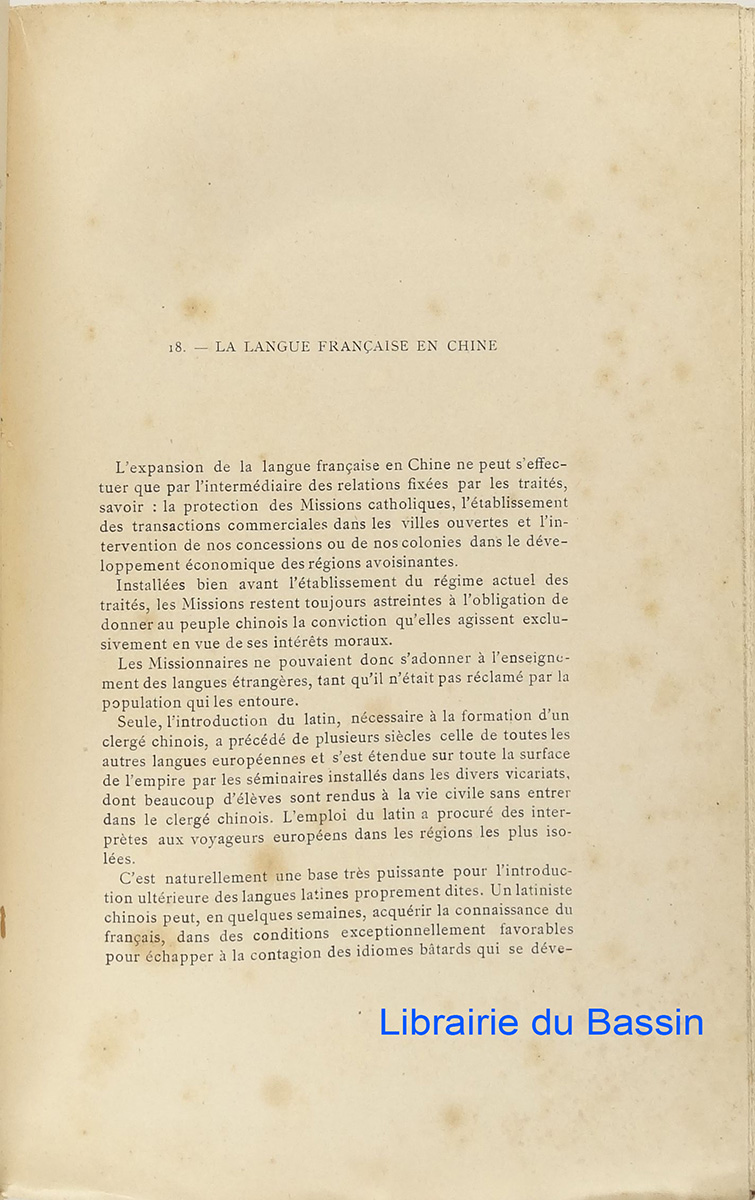 18. — LA LANGUE FRANÇAISE EN CHINE

L'expansion de la langue française en Chine ne peut s'effectuer que par l'intermédiaire des relations fixées par les traités, savoir : la protection des Missions catholiques, l'établissement des transactions commerciales dans les villes ouvertes et l'intervention de nos concessions ou de nos colonies dans le développement économique des régions avoisinantes.

Installées bien avant l'établissement du régime actuel des traités, les Missions restent toujours astreintes à l'obligation de donner au peuple chinois la conviction qu'elles agissent exclusivement en vue de ses intérêts moraux.

Les Missionnaires ne pouvaient donc s'adonner à l'enseignement des langues étrangères, tant qu'il n'était pas réclamé par la population qui les entoure.

Seule, l'introduction du latin, nécessaire à la formation d'un clergé chinois, a précédé de plusieurs siècles celle de toutes les autres langues européennes et s'est étendue sur toute la surface de l'empire par les séminaires installés dans les divers vicariats, dont beaucoup d'élèves sont rendus à la vie civile sans entrer dans le clergé chinois. L'emploi du latin a procuré des interprètes aux voyageurs européens dans les régions les plus isolées.

C'est naturellement une base très puissante pour l'introduction ultérieure des langues latines proprement dites. Un latiniste chinois peut, en quelques semaines, acquérir la connaissance du français, dans des conditions exceptionnellement favorables pour échapper à la contagion des idiomes bâtards qui se déve-

Librairie du Bassin